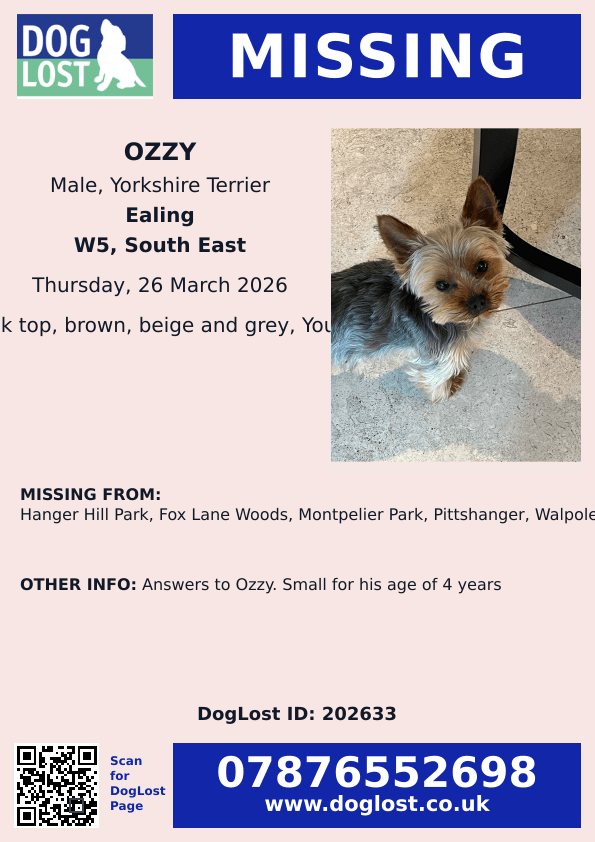 DOG LOST

MISSING

OZZY
Male, Yorkshire Terrier
Ealing
W5, South East
Thursday, 26 March 2026
k top, brown, beige and grey, You

MISSING FROM:
Hanger Hill Park, Fox Lane Woods, Montpelier Park, Pittshanger, Walpole

OTHER INFO: Answers to Ozzy. Small for his age of 4 years

DogLost ID: 202633

Scan for DogLost Page

07876552698
www.doglost.co.uk